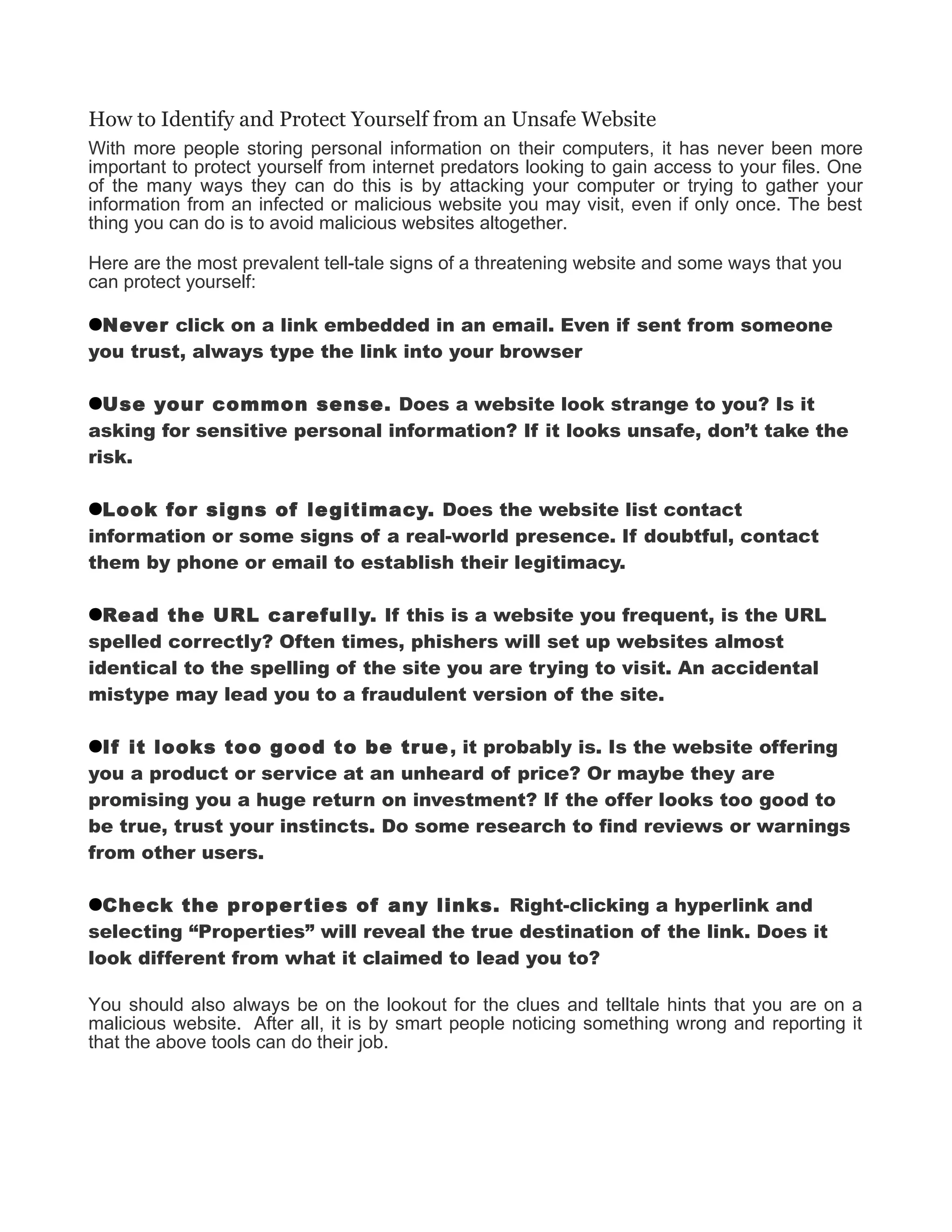 How to Identify and Protect Yourself from an Unsafe Website

With more people storing personal information on their computers, it has never been more important to protect yourself from internet predators looking to gain access to your files. One of the many ways they can do this is by attacking your computer or trying to gather your information from an infected or malicious website you may visit, even if only once. The best thing you can do is to avoid malicious websites altogether.

Here are the most prevalent tell-tale signs of a threatening website and some ways that you can protect yourself:

●Never click on a link embedded in an email. Even if sent from someone you trust, always type the link into your browser

●Use your common sense. Does a website look strange to you? Is it asking for sensitive personal information? If it looks unsafe, don't take the risk.

●Look for signs of legitimacy. Does the website list contact information or some signs of a real-world presence. If doubtful, contact them by phone or email to establish their legitimacy.

●Read the URL carefully. If this is a website you frequent, is the URL spelled correctly? Often times, phishers will set up websites almost identical to the spelling of the site you are trying to visit. An accidental mistype may lead you to a fraudulent version of the site.

●If it looks too good to be true, it probably is. Is the website offering you a product or service at an unheard of price? Or maybe they are promising you a huge return on investment? If the offer looks too good to be true, trust your instincts. Do some research to find reviews or warnings from other users.

●Check the properties of any links. Right-clicking a hyperlink and selecting "Properties" will reveal the true destination of the link. Does it look different from what it claimed to lead you to?

You should also always be on the lookout for the clues and telltale hints that you are on a malicious website. After all, it is by smart people noticing something wrong and reporting it that the above tools can do their job.